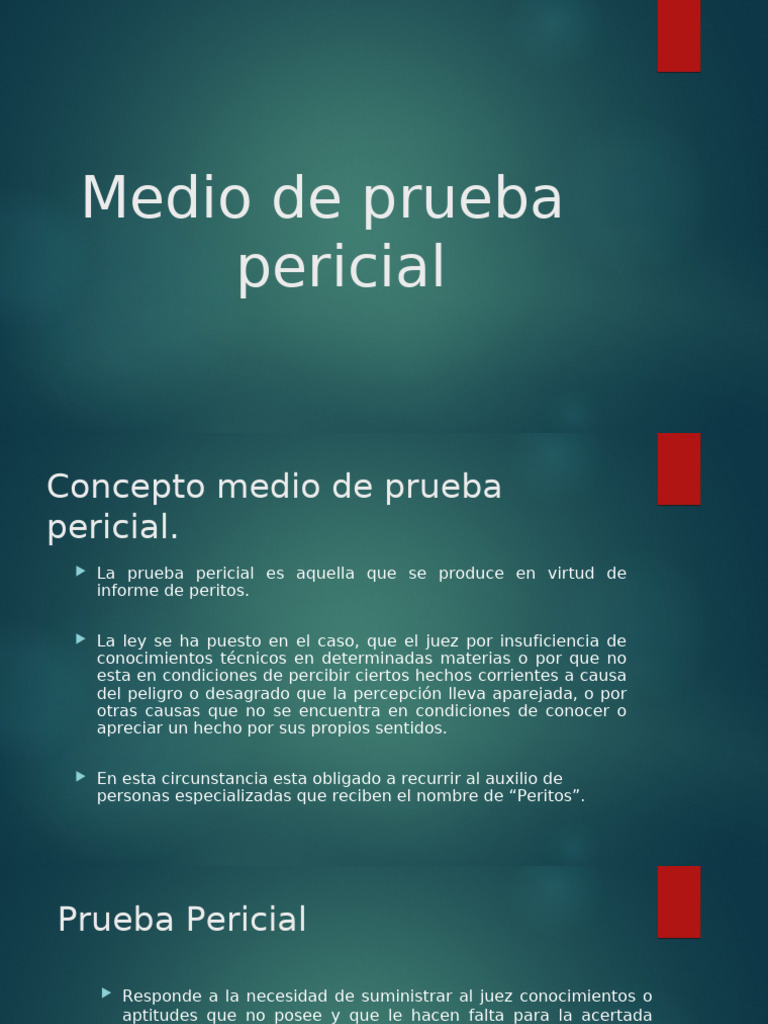 Medio de prueba pericial

Concepto medio de prueba pericial.

La prueba pericial es aquella que se produce en virtud de informe de peritos.

La ley se ha puesto en el caso, que el juez por insuficiencia de conocimientos técnicos en determinadas materias o por que no esta en condiciones de percibir ciertos hechos corrientes a causa del peligro o desagrado que la percepción lleva aparejada, o por otras causas que no se encuentra en condiciones de conocer o apreciar un hecho por sus propios sentidos.

En esta circunstancia esta obligado a recurrir al auxilio de personas especializadas que reciben el nombre de “Peritos”.

Prueba Pericial

Responde a la necesidad de suministrar al juez conocimientos o aptitudes que no posee y que le hacen falta para la acertada